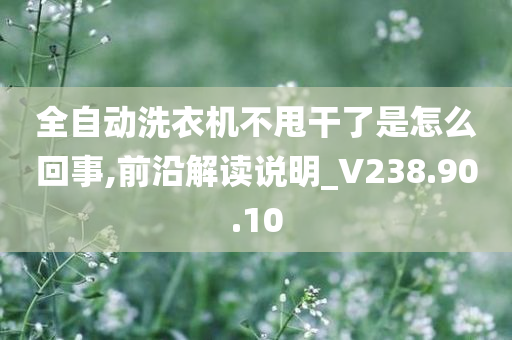 全自动洗衣机不甩干了是怎么回事,前沿解读说明_V238.90.10